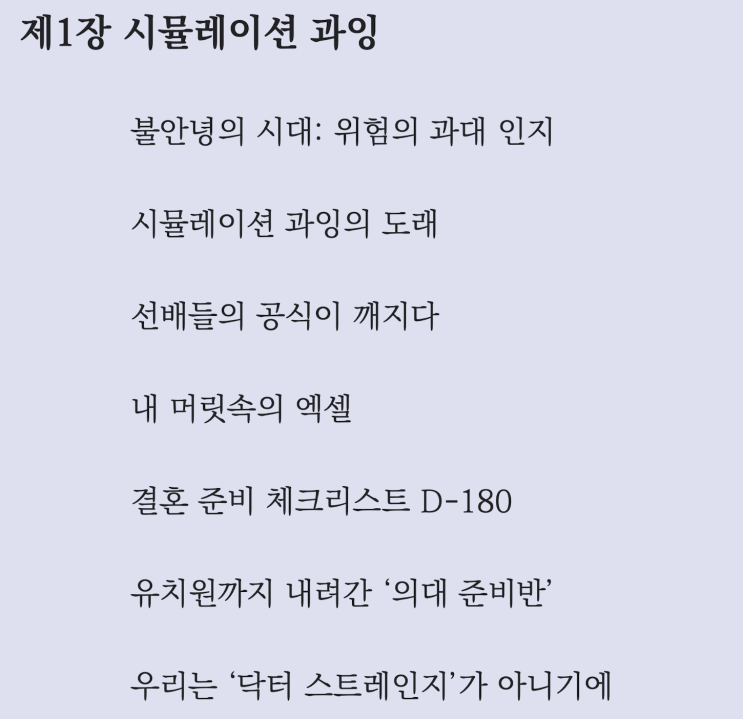 제1장 시뮬레이션 과잉

불안녕의 시대: 위험의 과대 인지

시뮬레이션 과잉의 도래

선배들의 공식이 깨지다

내 머릿속의 엑셀

결혼 준비 체크리스트 D-180

유치원까지 내려간 '의대 준비반'

우리는 '닥터 스트레인지'가 아니기에